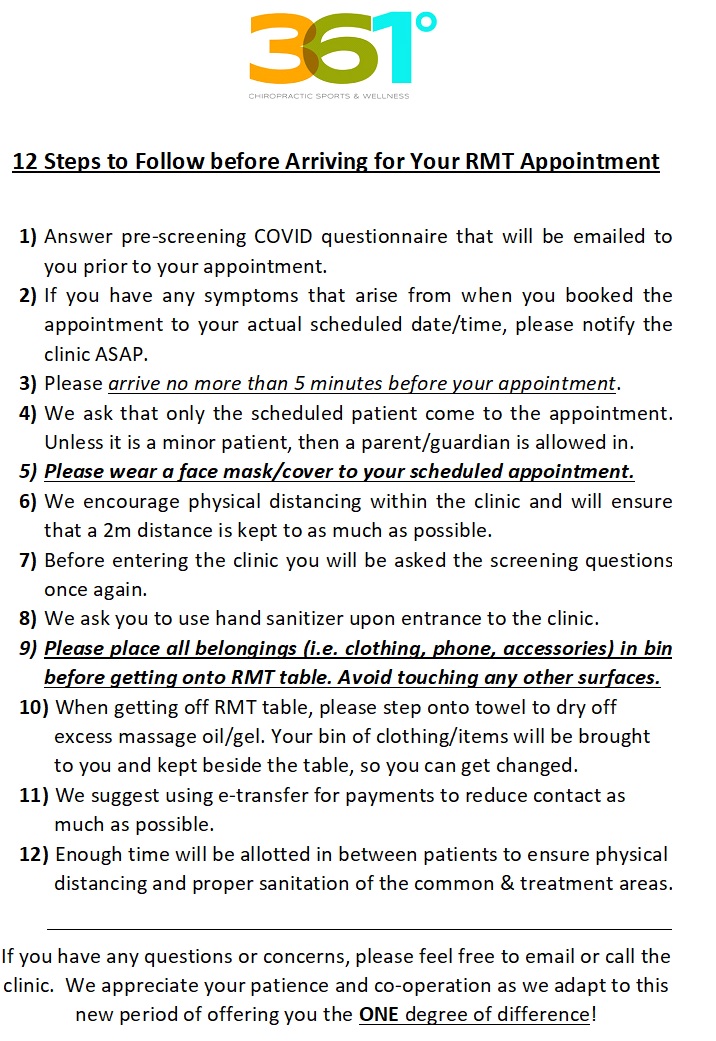 361°
CHIROPRACTIC SPORTS & WELLNESS

12 Steps to Follow before Arriving for Your RMT Appointment

1) Answer pre-screening COVID questionnaire that will be emailed to you prior to your appointment.
2) If you have any symptoms that arise from when you booked the appointment to your actual scheduled date/time, please notify the clinic ASAP.
3) Please arrive no more than 5 minutes before your appointment.
4) We ask that only the scheduled patient come to the appointment. Unless it is a minor patient, then a parent/guardian is allowed in.
5) Please wear a face mask/cover to your scheduled appointment.
6) We encourage physical distancing within the clinic and will ensure that a 2m distance is kept to as much as possible.
7) Before entering the clinic you will be asked the screening questions once again.
8) We ask you to use hand sanitizer upon entrance to the clinic.
9) Please place all belongings (i.e. clothing, phone, accessories) in bin before getting onto RMT table. Avoid touching any other surfaces.
10) When getting off RMT table, please step onto towel to dry off excess massage oil/gel. Your bin of clothing/items will be brought to you and kept beside the table, so you can get changed.
11) We suggest using e-transfer for payments to reduce contact as much as possible.
12) Enough time will be allotted in between patients to ensure physical distancing and proper sanitation of the common & treatment areas.

If you have any questions or concerns, please feel free to email or call the clinic. We appreciate your patience and co-operation as we adapt to this new period of offering you the ONE degree of difference!